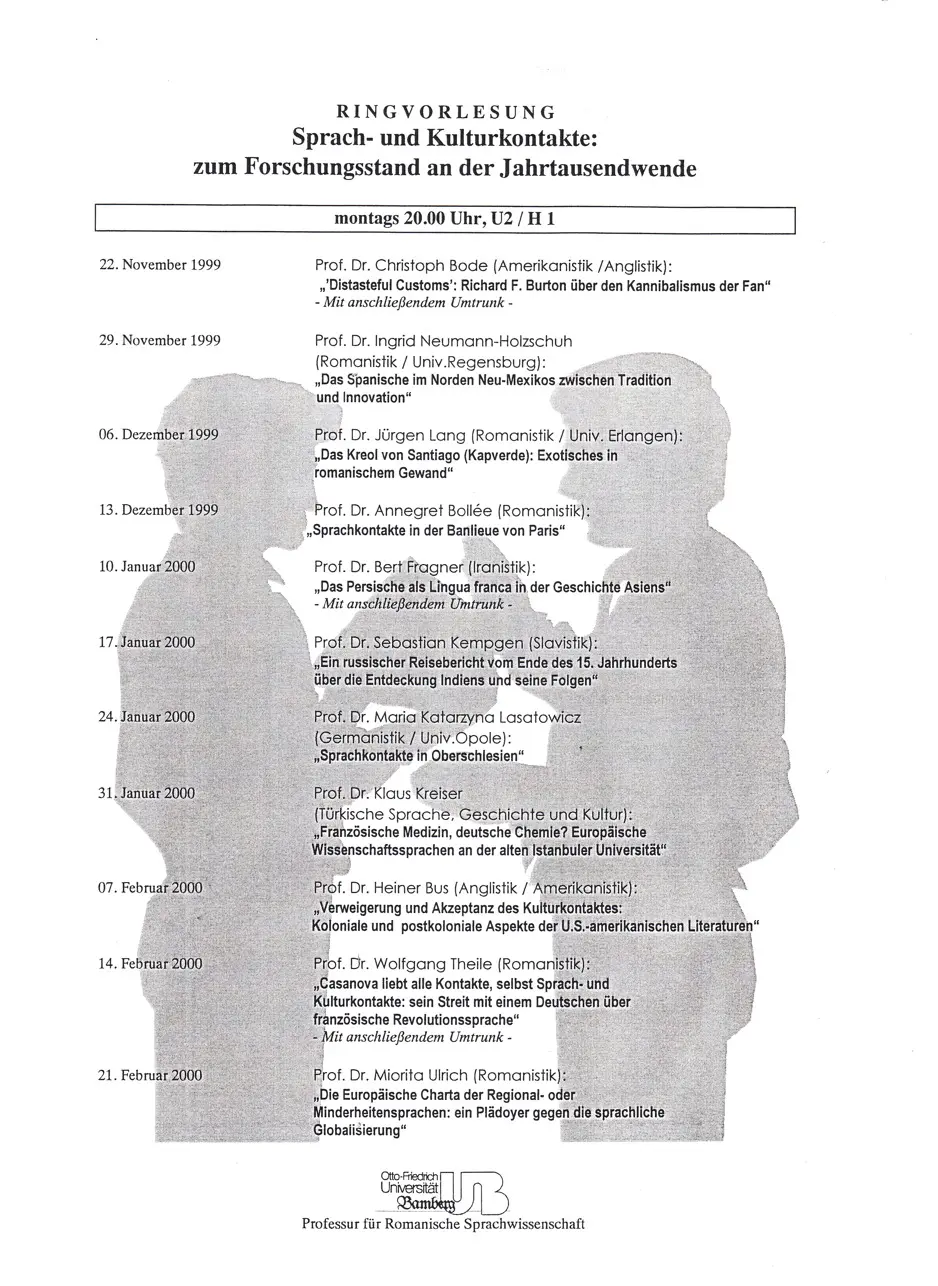 RINGVORLESUNG
Sprach- und Kulturkontakte:
zum Forschungsstand an der Jahrtausendwende

montags 20.00 Uhr, U2 / H 1

22. November 1999

Prof. Dr. Christoph Bode (Amerikanistik /Anglistik):
„'Distasteful Customs': Richard F. Burton über den Kannibalismus der Fan"
- Mit anschließendem Umtrunk -

29. November 1999

Prof. Dr. Ingrid Neumann-Holzschuh (Romanistik / Univ.Regensburg):
„Das Spanische im Norden Neu-Mexikos zwischen Tradition und Innovation"

06. Dezember 1999

Prof. Dr. Jürgen Lang (Romanistik / Univ. Erlangen):
„Das Kreol von Santiago (Kapverde): Exotisches in romanischem Gewand"

13. Dezember 1999

Prof. Dr. Annegret Bollée (Romanistik):
„Sprachkontakte in der Banlieue von Paris"

10. Januar 2000

Prof. Dr. Bert Fragner (Iranistik):
„Das Persische als Lingua franca in der Geschichte Asiens"
- Mit anschließendem Umtrunk -

17. Januar 2000

Prof. Dr. Sebastian Kempgen (Slavistik):
„Ein russischer Reisebericht vom Ende des 15. Jahrhunderts über die Entdeckung Indiens und seine Folgen"

24. Januar 2000

Prof. Dr. Maria Katarzyna Lasatowicz (Germanistik / Univ.Opole):
„Sprachkontakte in Oberschlesien"

31. Januar 2000

Prof. Dr. Klaus Kreiser (Türkische Sprache, Geschichte und Kultur):
„Französische Medizin, deutsche Chemie? Europäische Wissenschaftssprachen an der alten Istanbuler Universität"

07. Februar 2000

Prof. Dr. Heiner Bus (Anglistik / Amerikanistik):
„Verweigerung und Akzeptanz des Kulturkontaktes: Koloniale und postkoloniale Aspekte der U.S.-amerikanischen Literaturen"

14. Februar 2000

Prof. Dr. Wolfgang Theile (Romanistik):
„Casanova liebt alle Kontakte, selbst Sprach- und Kulturkontakte: sein Streit mit einem Deutschen über französische Revolutionssprache"
- Mit anschließendem Umtrunk -

21. Februar 2000

Prof. Dr. Miorita Ulrich (Romanistik):
„Die Europäische Charta der Regional- oder Minderheitensprachen: ein Plädoyer gegen die sprachliche Globalisierung"

Otto-Friedrich Universität Bamberg UB

Professur für Romanische Sprachwissenschaft